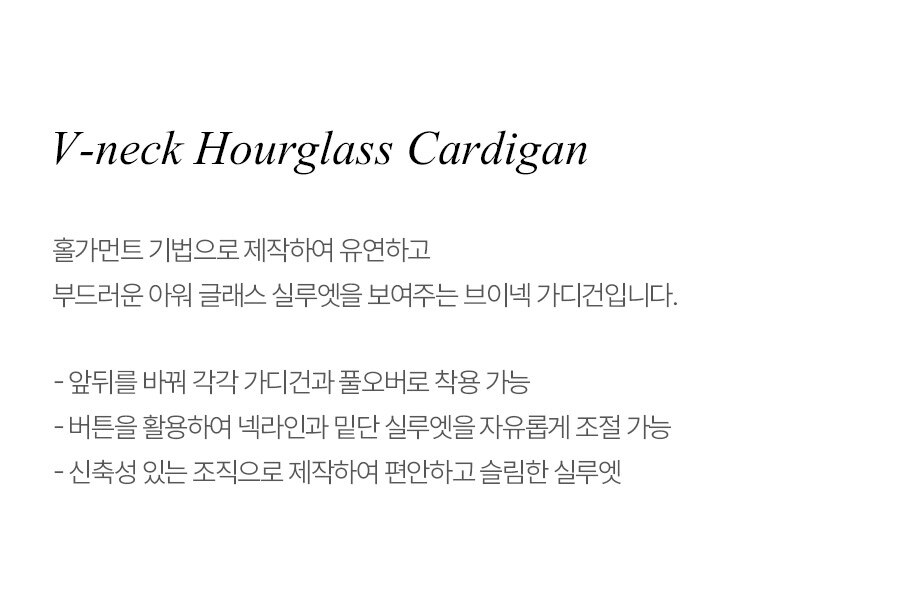 V-neck Hourglass Cardigan

홀가먼트 기법으로 제작하여 유연하고
부드러운 아워 글래스 실루엣을 보여주는 브이넥 가디건입니다.

- 앞뒤를 바꿔 각각 가디건과 풀오버로 착용 가능
- 버튼을 활용하여 넥라인과 밑단 실루엣을 자유롭게 조절 가능
- 신축성 있는 조직으로 제작하여 편안하고 슬림한 실루엣